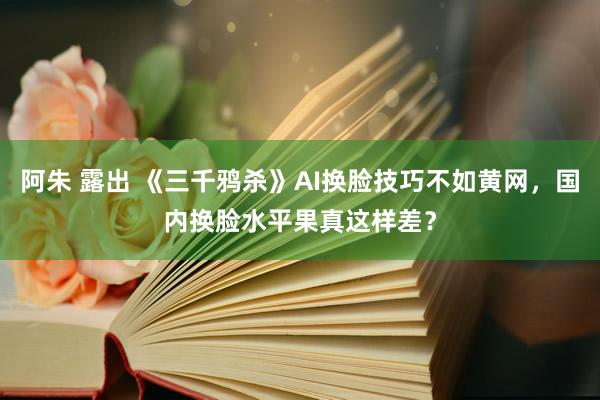 阿朱 露出 《三千鸦杀》AI换脸技巧不如黄网，国内换脸水平果真这样差？